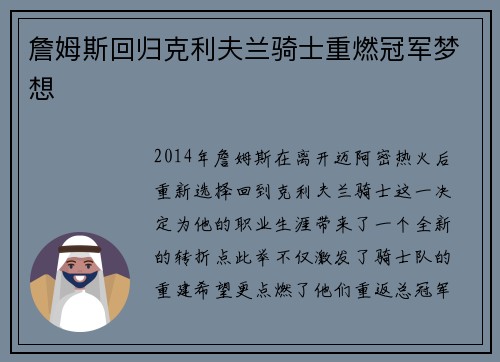 詹姆斯回归克利夫兰骑士重燃冠军梦想

2014年詹姆斯在离开迈阿密热火后重新选择回到克利夫兰骑士这一决定为他的职业生涯带来了一个全新的转折点此举不仅激发了骑士队的重建希望更点燃了他们重返总冠军